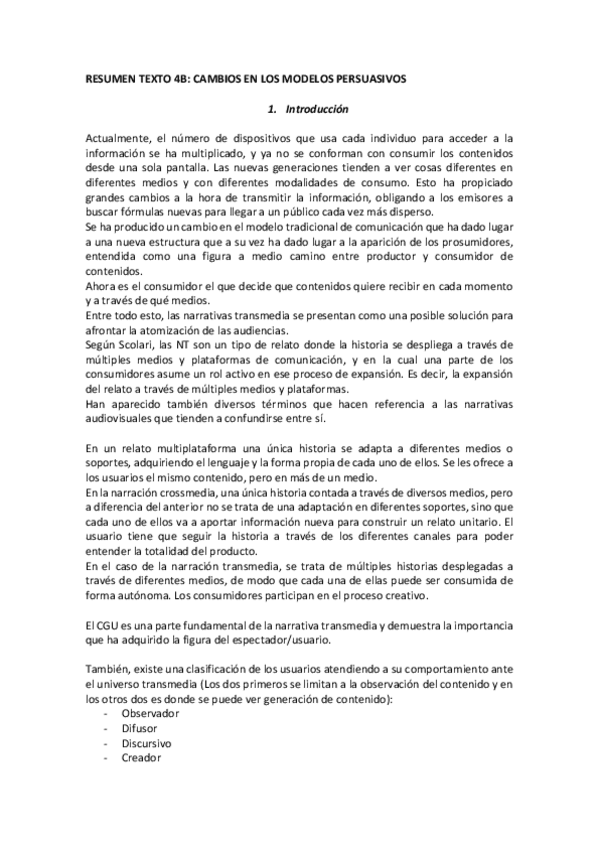 RESUMEN TEXTO 4B: CAMBIOS EN LOS MODELOS PERSUASIVOS

1. Introducción

Actualmente, el número de dispositivos que usa cada individuo para acceder a la información se ha multiplicado, y ya no se conforman con consumir los contenidos desde una sola pantalla. Las nuevas generaciones tienden a ver cosas diferentes en diferentes medios y con diferentes modalidades de consumo. Esto ha propiciado grandes cambios a la hora de transmitir la información, obligando a los emisores a buscar fórmulas nuevas para llegar a un público cada vez más disperso.
Se ha producido un cambio en el modelo tradicional de comunicación que ha dado lugar a una nueva estructura que a su vez ha dado lugar a la aparición de los prosumidores, entendida como una figura a medio camino entre productor y consumidor de contenidos.
Ahora es el consumidor el que decide que contenidos quiere recibir en cada momento y a través de qué medios.
Entre todo esto, las narrativas transmedia se presentan como una posible solución para afrontar la atomización de las audiencias.
Según Scolari, las NT son un tipo de relato donde la historia se despliega a través de múltiples medios y plataformas de comunicación, y en la cual una parte de los consumidores asume un rol activo en ese proceso de expansión. Es decir, la expansión del relato a través de múltiples medios y plataformas.
Han aparecido también diversos términos que hacen referencia a las narrativas audiovisuales que tienden a confundirse entre sí.

En un relato multiplataforma una única historia se adapta a diferentes medios o soportes, adquiriendo el lenguaje y la forma propia de cada uno de ellos. Se les ofrece a los usuarios el mismo contenido, pero en más de un medio.
En la narración crossmedia, una única historia contada a través de diversos medios, pero a diferencia del anterior no se trata de una adaptación en diferentes soportes, sino que cada uno de ellos va a aportar información nueva para construir un relato unitario. El usuario tiene que seguir la historia a través de los diferentes canales para poder entender la totalidad del producto.
En el caso de la narración transmedia, se trata de múltiples historias desplegadas a través de diferentes medios, de modo que cada una de ellas puede ser consumida de forma autónoma. Los consumidores participan en el proceso creativo.

El CGU es una parte fundamental de la narrativa transmedia y demuestra la importancia que ha adquirido la figura del espectador/usuario.

También, existe una clasificación de los usuarios atendiendo a su comportamiento ante el universo transmedia (Los dos primeros se limitan a la observación del contenido y en los otros dos es donde se puede ver generación de contenido):
- Observador
- Difusor
- Discursivo
- Creador